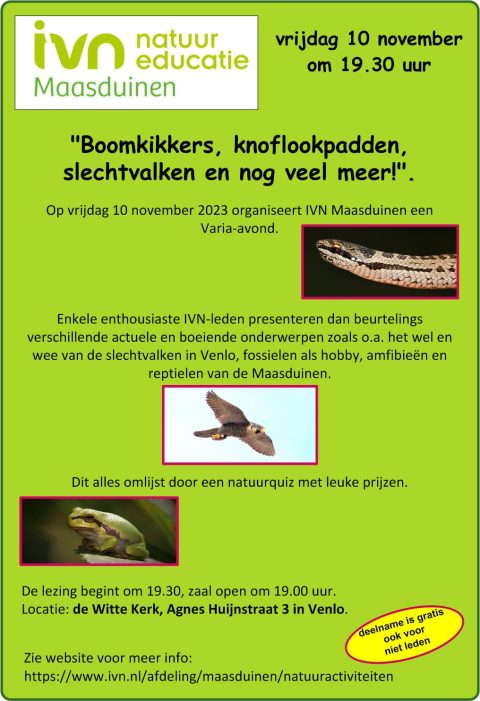 ivn natuur educatie
Maasduinen

vrijdag 10 november
om 19.30 uur

"Boomkikkers, knoflookpadden, slechtvalken en nog veel meer!".

Op vrijdag 10 november 2023 organiseert IVN Maasduinen een Varia-avond.

Enkele enthousiaste IVN-leden presenteren dan beurtelings verschillende actuele en boeiende onderwerpen zoals o.a. het wel en wee van de slechtvalken in Venlo, fossielen als hobby, amfibieën en reptielen van de Maasduinen.

Dit alles omlijst door een natuurquiz met leuke prijzen.

De lezing begint om 19.30, zaal open om 19.00 uur.
Locatie: de Witte Kerk, Agnes Huijnstraat 3 in Venlo.

deelname is gratis
ook voor
niet leden

Zie website voor meer info:
https://www.ivn.nl/afdeling/maasduinen/natuuractiviteiten